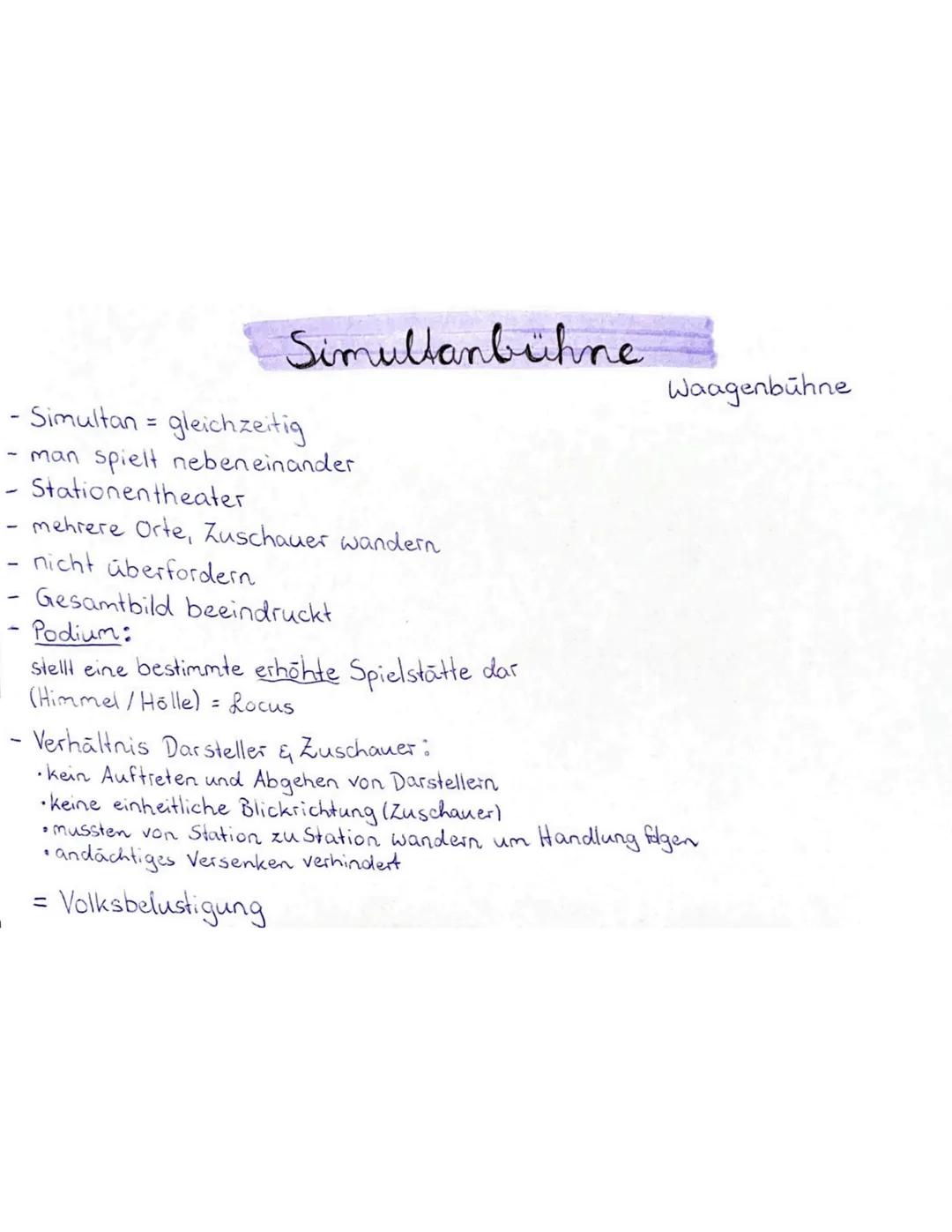 Simultanbühne

Waagenbühne

- Simultan = gleichzeitig
- man spielt nebeneinander
- Stationentheater
- mehrere Orte, Zuschauer wandern
- nicht überfordern
- Gesamtbild beeindruckt
- Podium:
stellt eine bestimmte erhöhte Spielstätte dar (Himmel / Hölle) = Locus

- Verhältnis Darsteller & Zuschauer:
• kein Auftreten und Abgehen von Darstellern
• keine einheitliche Blickrichtung (Zuschauer)
• mussten von Station zu Station wandern um Handlung folgen
• andächtiges Versenken verhindert

= Volksbelustigung